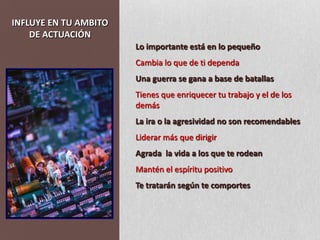 INFLUYE EN TU AMBITO DE ACTUACIÓN

Lo importante está en lo pequeño

Cambia lo que de ti dependa

Una guerra se gana a base de batallas

Tienes que enriquecer tu trabajo y el de los demás

La ira o la agresividad no son recomendables

Liderar más que dirigir

Agrada  la vida a los que te rodean

Mantén el espíritu positivo

Te tratarán según te comportes